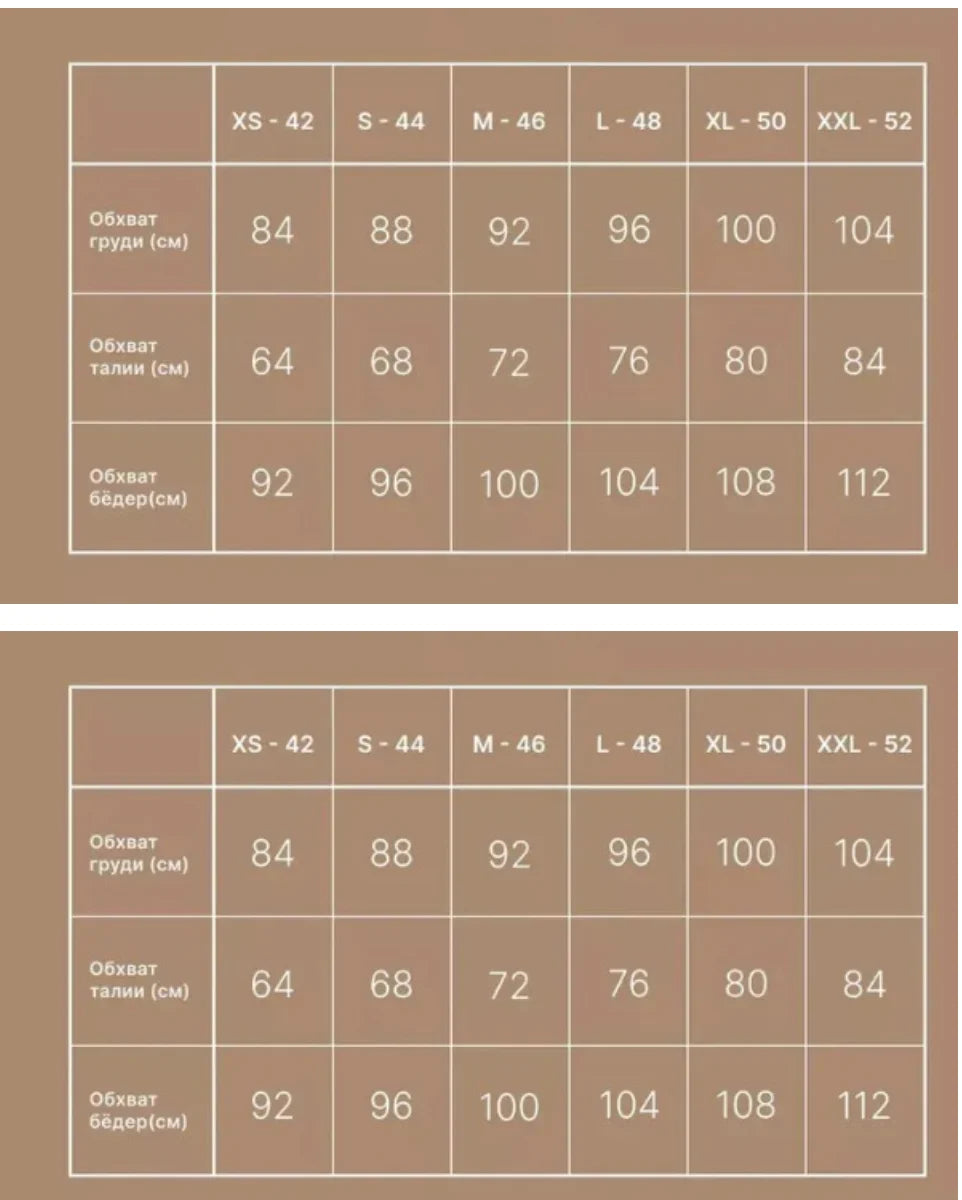 | | XS - 42 | S - 44 | M - 46 | L - 48 | XL - 50 | XXL - 52 |
|---|---|---|---|---|---|---|
| Обхват груди (см) | 84 | 88 | 92 | 96 | 100 | 104 |
| Обхват талии (см) | 64 | 68 | 72 | 76 | 80 | 84 |
| Обхват бёдер(см) | 92 | 96 | 100 | 104 | 108 | 112 |

| | XS - 42 | S - 44 | M - 46 | L - 48 | XL - 50 | XXL - 52 |
|---|---|---|---|---|---|---|
| Обхват груди (см) | 84 | 88 | 92 | 96 | 100 | 104 |
| Обхват талии (см) | 64 | 68 | 72 | 76 | 80 | 84 |
| Обхват бёдер(см) | 92 | 96 | 100 | 104 | 108 | 112 |